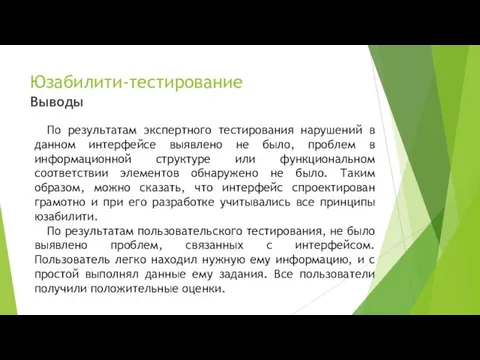 Юзабилити-тестирование
Выводы

По результатам экспертного тестирования нарушений в данном интерфейсе выявлено не было, проблем в информационной структуре или функциональном соответствии элементов обнаружено не было. Таким образом, можно сказать, что интерфейс спроектирован грамотно и при его разработке учитывались все принципы юзабилити.

По результатам пользовательского тестирования, не было выявлено проблем, связанных с интерфейсом. Пользователь легко находил нужную ему информацию, и с простой выполнял данные ему задания. Все пользователи получили положительные оценки.